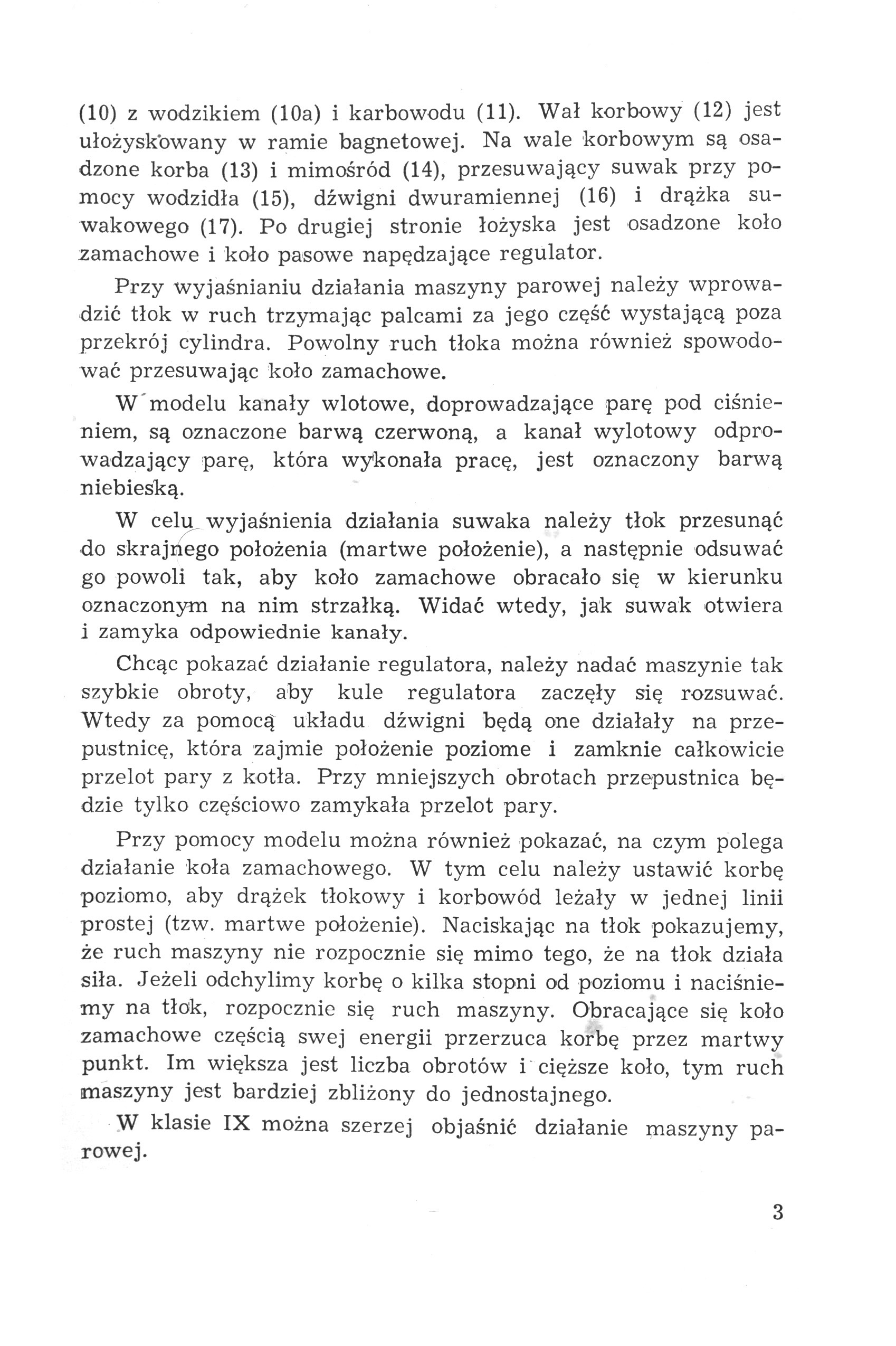 (10) z wodzikiem (10a) i karbowodu (11). Wał korbowy (12) jest ułożyskowany w ramie bagnetowej. Na wale korbowym są osadzone korba (13) i mimośród (14), przesuwający suwak przy pomocy wodzidła (15), dźwigni dwuramiennej (16) i drążka suwakowego (17). Po drugiej stronie łożyska jest osadzone koło zamachowe i koło pasowe napędzające regulator.

Przy wyjaśnianiu działania maszyny parowej należy wprowadzić tłok w ruch trzymając palcami za jego część wystającą poza przekrój cylindra. Powolny ruch tłoka można również spowodować przesuwając koło zamachowe.

W modelu kanały wlotowe, doprowadzające parę pod ciśnieniem, są oznaczone barwą czerwoną, a kanał wylotowy odprowadzający parę, która wykonała pracę, jest oznaczony barwą niebieską.

W celu wyjaśnienia działania suwaka należy tłok przesunąć do skrajnego położenia (martwe położenie), a następnie odsuwać go powoli tak, aby koło zamachowe obracało się w kierunku oznaczonym na nim strzałką. Widać wtedy, jak suwak otwiera i zamyka odpowiednie kanały.

Chcąc pokazać działanie regulatora, należy nadać maszynie tak szybkie obroty, aby kule regulatora zaczęły się rozsuwać. Wtedy za pomocą układu dźwigni będą one działały na przepustnicę, która zajmie położenie poziome i zamknie całkowicie przelot pary z kotła. Przy mniejszych obrotach przepustnica będzie tylko częściowo zamykała przelot pary.

Przy pomocy modelu można również pokazać, na czym polega działanie koła zamachowego. W tym celu należy ustawić korbę poziomo, aby drążek tłokowy i korbowód leżały w jednej linii prostej (tzw. martwe położenie). Naciskając na tłok pokazujemy, że ruch maszyny nie rozpocznie się mimo tego, że na tłok działa siła. Jeżeli odchylimy korbę o kilka stopni od poziomu i naciśniemy na tłok, rozpocznie się ruch maszyny. Obracające się koło zamachowe częścią swej energii przerzuca korbę przez martwy punkt. Im większa jest liczba obrotów i cięższe koło, tym ruch maszyny jest bardziej zbliżony do jednostajnego.

W klasie IX można szerzej objaśnić działanie maszyny parowej.

3